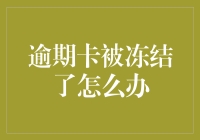 逾期卡被冻结了怎么办